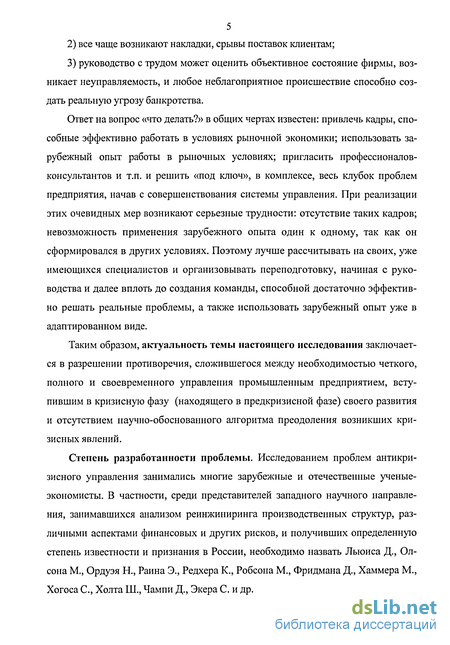 5

2) все чаще возникают накладки, срывы поставок клиентам;

3) руководство с трудом может оценить объективное состояние фирмы, возникает неуправляемость, и любое неблагоприятное происшествие способно создать реальную угрозу банкротства.

Ответ на вопрос «что делать?» в общих чертах известен: привлечь кадры, способные эффективно работать в условиях рыночной экономики; использовать зарубежный опыт работы в рыночных условиях; пригласить профессионалов-консультантов и т.п. и решить «под ключ», в комплексе, весь клубок проблем предприятия, начав с совершенствования системы управления. При реализации этих очевидных мер возникают серьезные трудности: отсутствие таких кадров; невозможность применения зарубежного опыта один к одному, так как он сформировался в других условиях. Поэтому лучше рассчитывать на своих, уже имеющихся специалистов и организовывать переподготовку, начиная с руководства и далее вплоть до создания команды, способной достаточно эффективно решать реальные проблемы, а также использовать зарубежный опыт уже в адаптированном виде.

Таким образом, актуальность темы настоящего исследования заключается в разрешении противоречия, сложившегося между необходимостью четкого, полного и своевременного управления промышленным предприятием, вступившим в кризисную фазу (находящего в предкризисной фазе) своего развития и отсутствием научно-обоснованного алгоритма преодоления возникших кризисных явлений.

Степень разработанности проблемы. Исследованием проблем антикризисного управления занимались многие зарубежные и отечественные ученые-экономисты. В частности, среди представителей западного научного направления, занимавшихся анализом реинжиниринга производственных структур, различными аспектами финансовых и других рисков, и получивших определенную степень известности и признания в России, необходимо назвать Льюиса Д., Олсона М., Ордуэя Н., Раина Э., Редхера К., Робсона М., Фридмана Д., Хаммера М., Хогоса С., Холта Ш., Чампи Д., Экера С. и др.

dsLib.net
библиотека диссертаций